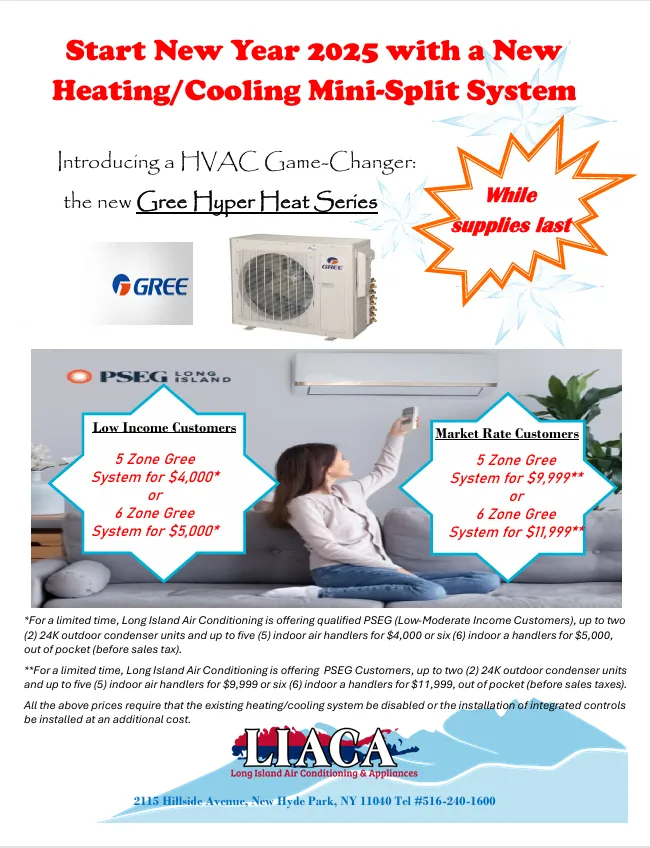 Start New Year 2025 with a New Heating/Cooling Mini-Split System

Introducing a HVAC Game-Changer: the new Gree Hyper Heat Series

While supplies last

GREE

GREE

PSEG LONG ISLAND

Low Income Customers
5 Zone Gree System for $4,000* or 6 Zone Gree System for $5,000*

Market Rate Customers
5 Zone Gree System for $9,999** or 6 Zone Gree System for $11,999**

*For a limited time, Long Island Air Conditioning is offering qualified PSEG (Low-Moderate Income Customers), up to two (2) 24K outdoor condenser units and up to five (5) indoor air handlers for $4,000 or six (6) indoor a handlers for $5,000, out of pocket (before sales tax).

**For a limited time, Long Island Air Conditioning is offering PSEG Customers, up to two (2) 24K outdoor condenser units and up to five (5) indoor air handlers for $9,999 or six (6) indoor a handlers for $11,999, out of pocket (before sales taxes).

All the above prices require that the existing heating/cooling system be disabled or the installation of integrated controls be installed at an additional cost.

LIACA
Long Island Air Conditioning & Appliances

2115 Hillside Avenue, New Hyde Park, NY 11040 Tel #516-240-1600